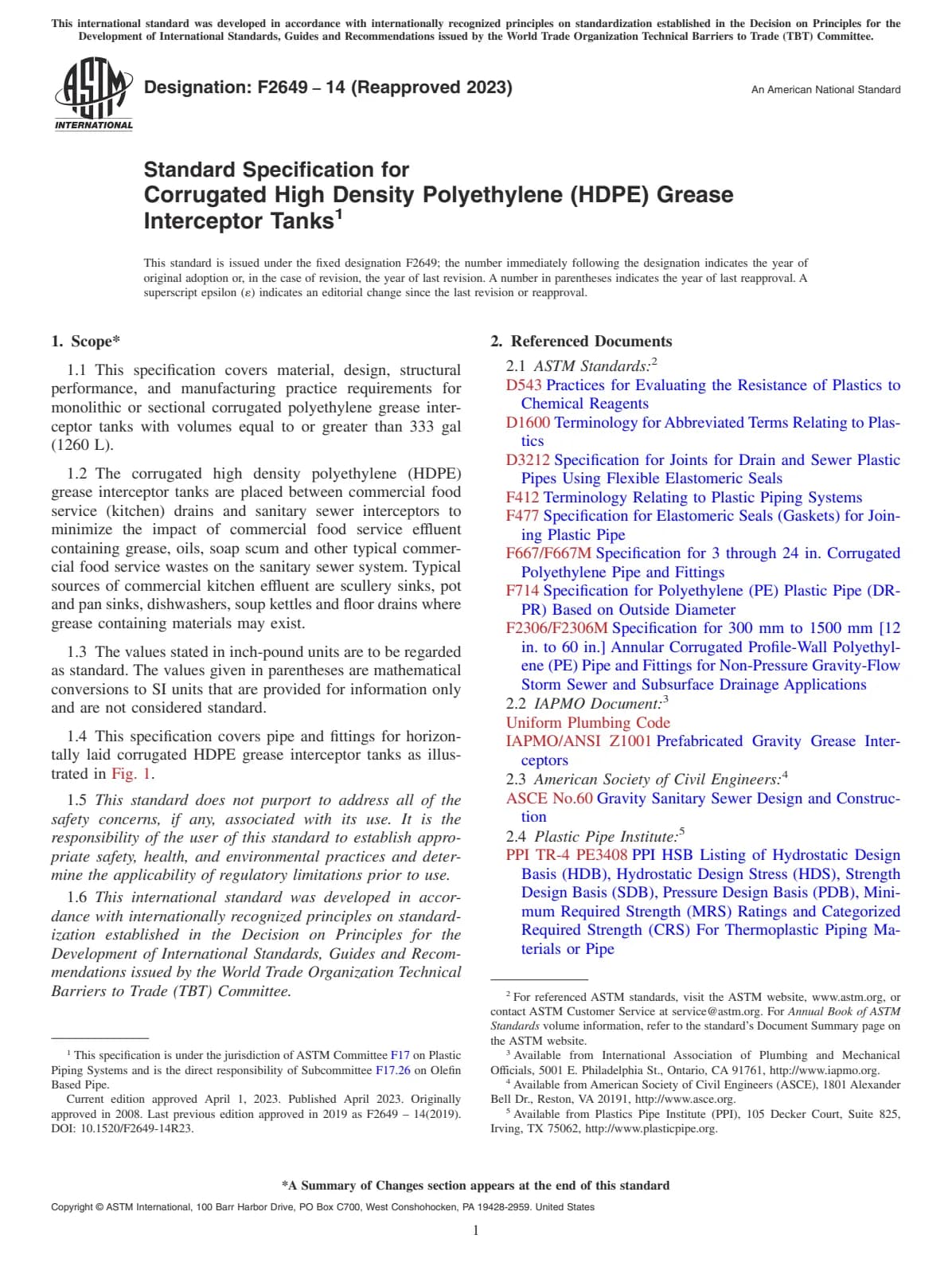 This international standard was developed in accordance with internationally recognized principles on standardization established in the Decision on Principles for the Development of International Standards, Guides and Recommendations issued by the World Trade Organization Technical Barriers to Trade (TBT) Committee.

ASTM INTERNATIONAL

Designation: F2649 – 14 (Reapproved 2023)

An American National Standard

Standard Specification for Corrugated High Density Polyethylene (HDPE) Grease Interceptor Tanks$^1$

This standard is issued under the fixed designation F2649; the number immediately following the designation indicates the year of original adoption or, in the case of revision, the year of last revision. A number in parentheses indicates the year of last reapproval. A superscript epsilon (ε) indicates an editorial change since the last revision or reapproval.

1. Scope*

1.1 This specification covers material, design, structural performance, and manufacturing practice requirements for monolithic or sectional corrugated polyethylene grease interceptor tanks with volumes equal to or greater than 333 gal (1260 L).

1.2 The corrugated high density polyethylene (HDPE) grease interceptor tanks are placed between commercial food service (kitchen) drains and sanitary sewer interceptors to minimize the impact of commercial food service effluent containing grease, oils, soap scum and other typical commercial food service wastes on the sanitary sewer system. Typical sources of commercial kitchen effluent are scullery sinks, pot and pan sinks, dishwashers, soup kettles and floor drains where grease containing materials may exist.

1.3 The values stated in inch-pound units are to be regarded as standard. The values given in parentheses are mathematical conversions to SI units that are provided for information only and are not considered standard.

1.4 This specification covers pipe and fittings for horizontally laid corrugated HDPE grease interceptor tanks as illustrated in Fig. 1.

1.5 This standard does not purport to address all of the safety concerns, if any, associated with its use. It is the responsibility of the user of this standard to establish appropriate safety, health, and environmental practices and determine the applicability of regulatory limitations prior to use.

1.6 This international standard was developed in accordance with internationally recognized principles on standardization established in the Decision on Principles for the Development of International Standards, Guides and Recommendations issued by the World Trade Organization Technical Barriers to Trade (TBT) Committee.

$^1$ This specification is under the jurisdiction of ASTM Committee F17 on Plastic Piping Systems and is the direct responsibility of Subcommittee F17.26 on Olefin Based Pipe.

Current edition approved April 1, 2023. Published April 2023. Originally approved in 2008. Last previous edition approved in 2019 as F2649 – 14(2019). DOI: 10.1520/F2649-14R23.

2. Referenced Documents

2.1 ASTM Standards:$^2$
D543 Practices for Evaluating the Resistance of Plastics to Chemical Reagents
D1600 Terminology for Abbreviated Terms Relating to Plastics
D3212 Specification for Joints for Drain and Sewer Plastic Pipes Using Flexible Elastomeric Seals
F412 Terminology Relating to Plastic Piping Systems
F477 Specification for Elastomeric Seals (Gaskets) for Joining Plastic Pipe
F667/F667M Specification for 3 through 24 in. Corrugated Polyethylene Pipe and Fittings
F714 Specification for Polyethylene (PE) Plastic Pipe (DR-PR) Based on Outside Diameter
F2306/F2306M Specification for 300 mm to 1500 mm [12 in. to 60 in.] Annular Corrugated Profile-Wall Polyethylene (PE) Pipe and Fittings for Non-Pressure Gravity-Flow Storm Sewer and Subsurface Drainage Applications
2.2 IAPMO Document:$^3$
Uniform Plumbing Code
IAPMO/ANSI Z1001 Prefabricated Gravity Grease Interceptors
2.3 American Society of Civil Engineers:$^4$
ASCE No.60 Gravity Sanitary Sewer Design and Construction
2.4 Plastic Pipe Institute:$^5$
PPI TR-4 PE3408 PPI HSB Listing of Hydrostatic Design Basis (HDB), Hydrostatic Design Stress (HDS), Strength Design Basis (SDB), Pressure Design Basis (PDB), Minimum Required Strength (MRS) Ratings and Categorized Required Strength (CRS) For Thermoplastic Piping Materials or Pipe

$^2$ For referenced ASTM standards, visit the ASTM website, www.astm.org, or contact ASTM Customer Service at service@astm.org. For Annual Book of ASTM Standards volume information, refer to the standard's Document Summary page on the ASTM website.
$^3$ Available from International Association of Plumbing and Mechanical Officials, 5001 E. Philadelphia St., Ontario, CA 91761, http://www.iapmo.org.
$^4$ Available from American Society of Civil Engineers (ASCE), 1801 Alexander Bell Dr., Reston, VA 20191, http://www.asce.org.
$^5$ Available from Plastics Pipe Institute (PPI), 105 Decker Court, Suite 825, Irving, TX 75062, http://www.plasticpipe.org.

*A Summary of Changes section appears at the end of this standard

Copyright © ASTM International, 100 Barr Harbor Drive, PO Box C700, West Conshohocken, PA 19428-2959. United States

1